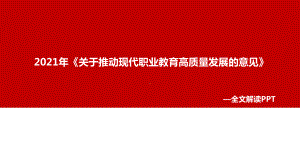 2021年《关于推动现代职业教育高质量发展的意见》

—全文解读PPT